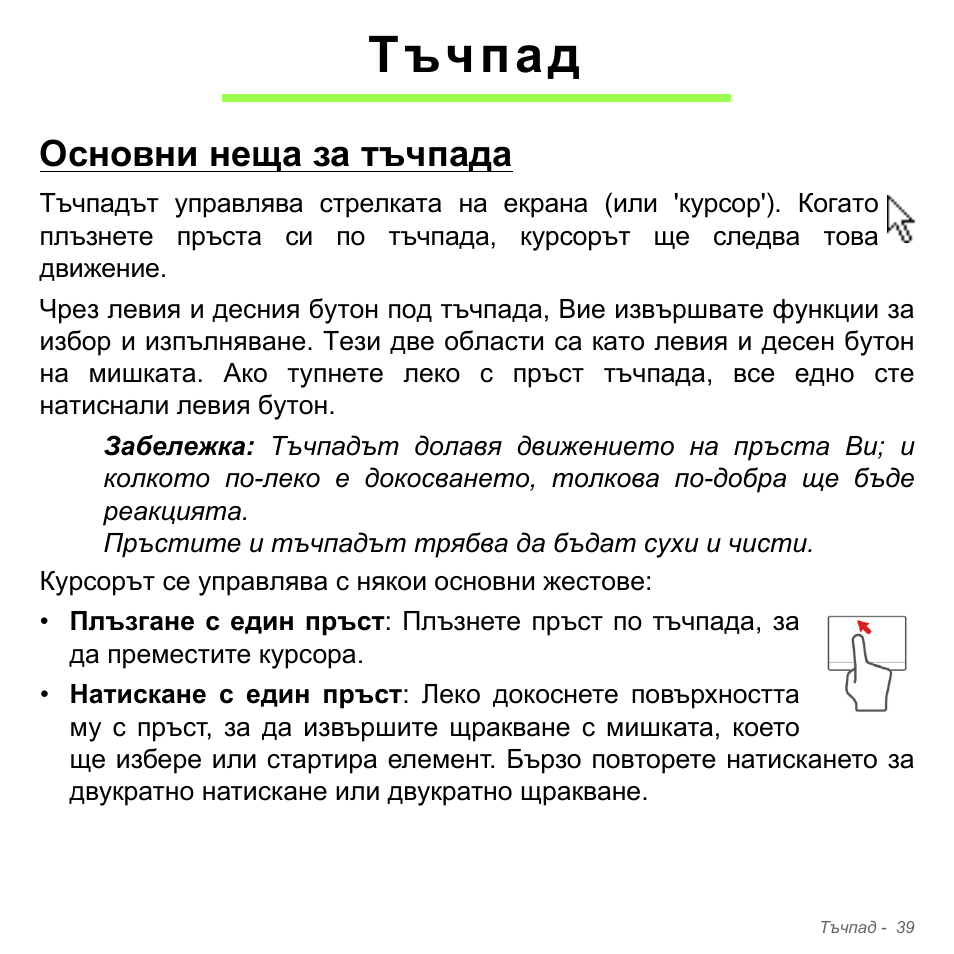 Тъчпад

Основни неща за тъчпада

Тъчпадът управлява стрелката на екрана (или 'курсор'). Когато плъзнете пръста си по тъчпада, курсорът ще следва това движение.

Чрез левия и десния бутон под тъчпада, Вие извършвате функции за избор и изпълняване. Тези две области са като левия и десен бутон на мишката. Ако тупнете леко с пръст тъчпада, все едно сте натиснали левия бутон.

Забележка: Тъчпадът долавя движението на пръста Ви; и колкото по-леко е докосването, толкова по-добра ще бъде реакцията.
Пръстите и тъчпадът трябва да бъдат сухи и чисти.

Курсорът се управлява с някои основни жестове:

• Плъзгане с един пръст: Плъзнете пръст по тъчпада, за да преместите курсора.

• Натискане с един пръст: Леко докоснете повърхността му с пръст, за да извършите щракване с мишката, което ще избере или стартира елемент. Бързо повторете натискането за двукратно натискане или двукратно щракване.

Тъчпад - 39